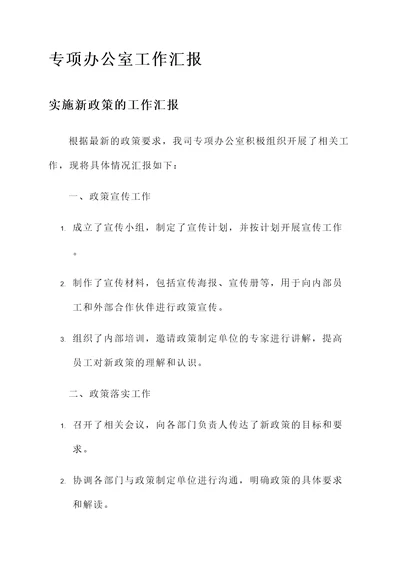 专项办公室工作汇报

实施新政策的工作汇报

根据最新的政策要求，我司专项办公室积极组织开展了相关工作，现将具体情况汇报如下：

一、政策宣传工作

1. 成立了宣传小组，制定了宣传计划，并按计划开展宣传工作。

2. 制作了宣传材料，包括宣传海报、宣传册等，用于向内部员工和外部合作伙伴进行政策宣传。

3. 组织了内部培训，邀请政策制定单位的专家进行讲解，提高员工对新政策的理解和认识。

二、政策落实工作

1. 召开了相关会议，向各部门负责人传达了新政策的目标和要求。

2. 协调各部门与政策制定单位进行沟通，明确政策的具体要求和解读。